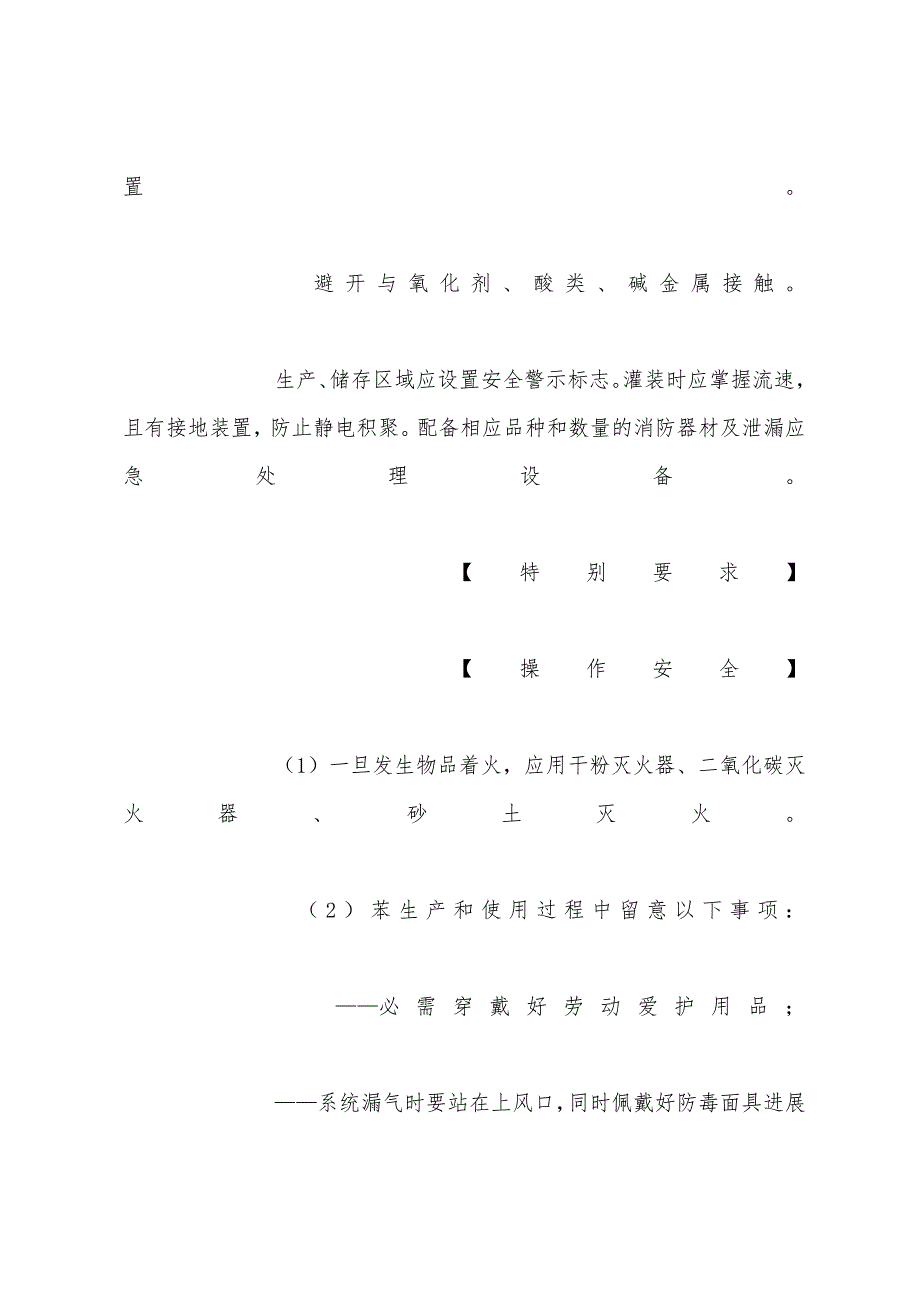 置。

避开与氧化剂、酸类、碱金属接触。

生产、储存区域应设置安全警示标志。灌装时应掌握流速，且有接地装置，防止静电积聚。配备相应品种和数量的消防器材及泄漏应急处理设备。

【特别要求】

【操作安全】

（1）一旦发生物品着火，应用干粉灭火器、二氧化碳灭火器、砂土灭火。

（2）苯生产和使用过程中留意以下事项：

——必需穿戴好劳动爱护用品；

——系统漏气时要站在上风口，同时佩戴好防毒面具进展